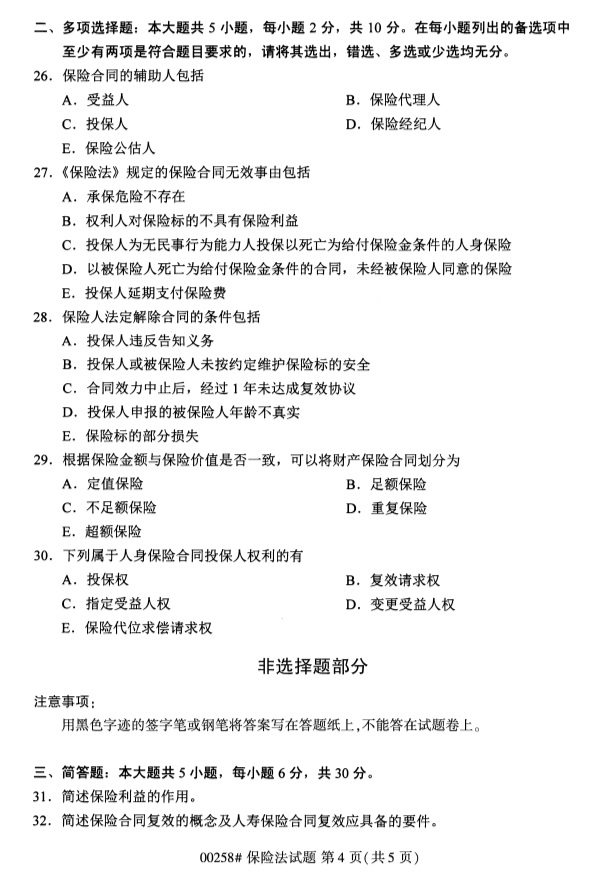 二、多项选择题：本大题共 5 小题，每小题 2 分，共 10 分。在每小题列出的备选项中至少有两项是符合题目要求的，请将其选出，错选、多选或少选均无分。

26. 保险合同的辅助人包括

A. 受益人
B. 保险代理人
C. 投保人
D. 保险经纪人
E. 保险公估人

27.《保险法》规定的保险合同无效事由包括

A. 承保危险不存在
B. 权利人对保险标的不具有保险利益
C. 投保人为无民事行为能力人投保以死亡为给付保险金条件的人身保险
D. 以被保险人死亡为给付保险金条件的合同，未经被保险人同意的保险
E. 投保人延期支付保险费

28. 保险人法定解除合同的条件包括

A. 投保人违反告知义务
B. 投保人或被保险人未按约定维护保险标的安全
C. 合同效力中止后，经过 1 年未达成复效协议
D. 投保人申报的被保险人年龄不真实
E. 保险标的部分损失

29. 根据保险金额与保险价值是否一致，可以将财产保险合同划分为

A. 定值保险
B. 足额保险
C. 不足额保险
D. 重复保险
E. 超额保险

30. 下列属于人身保险合同投保人权利的有

A. 投保权
B. 复效请求权
C. 指定受益人权
D. 变更受益人权
E. 保险代位求偿请求权

非选择题部分

注意事项：

用黑色字迹的签字笔或钢笔将答案写在答题纸上，不能答在试题卷上。

三、简答题：本大题共 5 小题，每小题 6 分，共 30 分。

31. 简述保险利益的作用。

32. 简述保险合同复效的概念及人寿保险合同复效应具备的要件。

00258# 保险法试题 第 4 页（共 5 页）